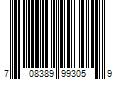 7 08389 99305 9